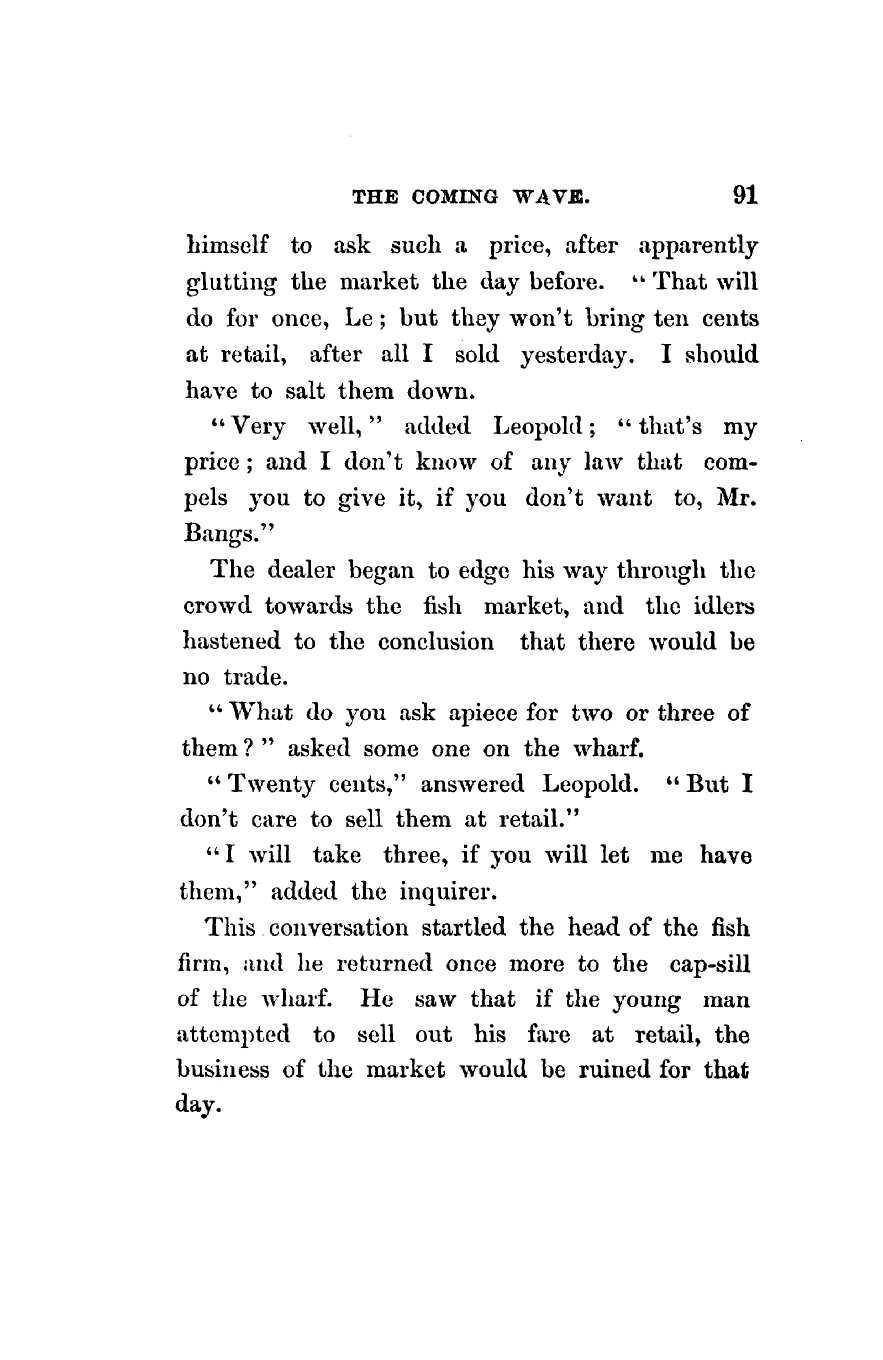 THE COMING WAVE. 91

himself to ask such a price, after apparently glutting the market the day before. "That will do for once, Le; but they won't bring ten cents at retail, after all I sold yesterday. I should have to salt them down.

"Very well," added Leopold; "that's my price; and I don't know of any law that compels you to give it, if you don't want to, Mr. Bangs."

The dealer began to edge his way through the crowd towards the fish market, and the idlers hastened to the conclusion that there would be no trade.

"What do you ask apiece for two or three of them?" asked some one on the wharf.

"Twenty cents," answered Leopold. "But I don't care to sell them at retail."

"I will take three, if you will let me have them," added the inquirer.

This conversation startled the head of the fish firm, and he returned once more to the cap-sill of the wharf. He saw that if the young man attempted to sell out his fare at retail, the business of the market would be ruined for that day.